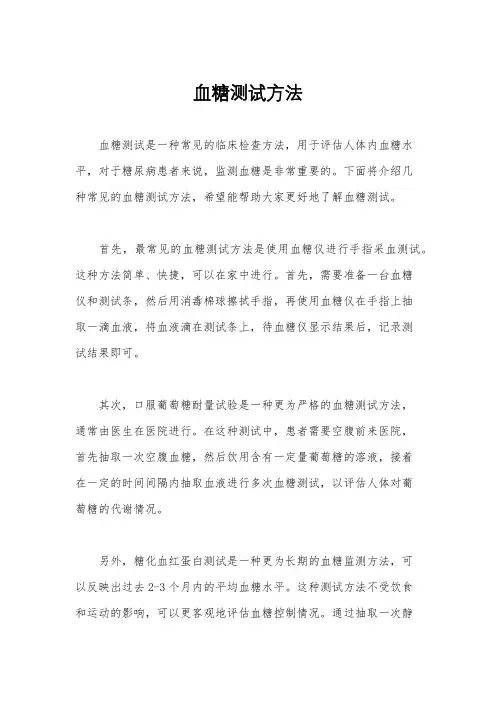 血糖测试方法

血糖测试是一种常见的临床检查方法，用于评估人体内血糖水平，对于糖尿病患者来说，监测血糖是非常重要的。下面将介绍几种常见的血糖测试方法，希望能帮助大家更好地了解血糖测试。

首先，最常见的血糖测试方法是使用血糖仪进行手指采血测试。这种方法简单、快捷，可以在家中进行。首先，需要准备一台血糖仪和测试条，然后用消毒棉球擦拭手指，再使用血糖仪在手指上抽取一滴血液，将血液滴在测试条上，待血糖仪显示结果后，记录测试结果即可。

其次，口服葡萄糖耐量试验是一种更为严格的血糖测试方法，通常由医生在医院进行。在这种测试中，患者需要空腹前来医院，首先抽取一次空腹血糖，然后饮用含有一定量葡萄糖的溶液，接着在一定的时间间隔内抽取血液进行多次血糖测试，以评估人体对葡萄糖的代谢情况。

另外，糖化血红蛋白测试是一种更为长期的血糖监测方法，可以反映出过去 2-3 个月内的平均血糖水平。这种测试方法不受饮食和运动的影响，可以更客观地评估血糖控制情况。通过抽取一次静